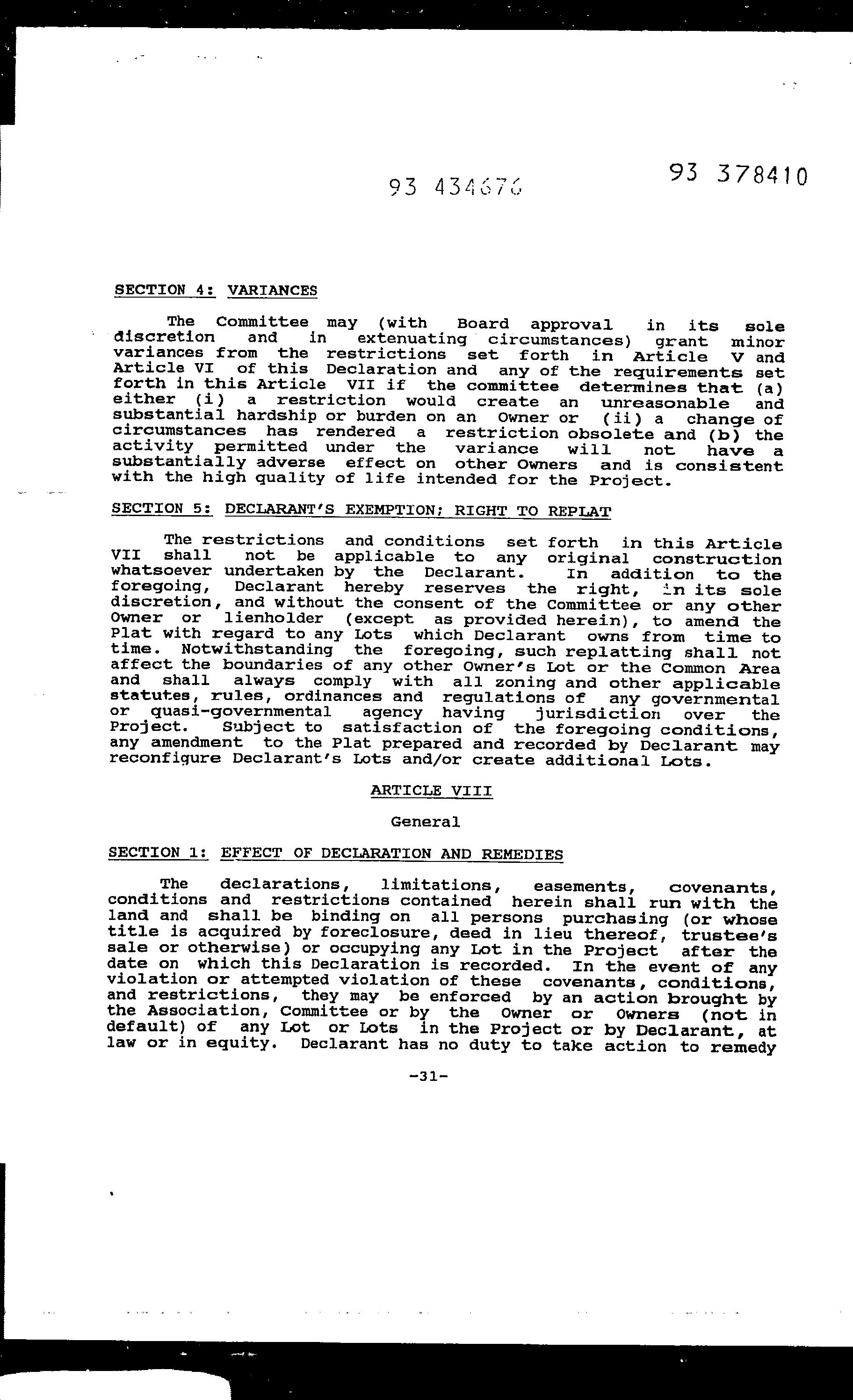 93 434676

93 378410

SECTION 4: VARIANCES

The Committee may (with Board approval in its sole discretion and in extenuating circumstances) grant minor variances from the restrictions set forth in Article V and Article VI of this Declaration and any of the requirements set forth in this Article VII if the committee determines that (a) either (i) a restriction would create an unreasonable and substantial hardship or burden on an Owner or (ii) a change of circumstances has rendered a restriction obsolete and (b) the activity permitted under the variance will not have a substantially adverse effect on other Owners and is consistent with the high quality of life intended for the Project.

SECTION 5: DECLARANT'S EXEMPTION; RIGHT TO REPLAT

The restrictions and conditions set forth in this Article VII shall not be applicable to any original construction whatsoever undertaken by the Declarant. In addition to the foregoing, Declarant hereby reserves the right, in its sole discretion, and without the consent of the Committee or any other Owner or lienholder (except as provided herein), to amend the Plat with regard to any Lots which Declarant owns from time to time. Notwithstanding the foregoing, such replatting shall not affect the boundaries of any other Owner's Lot or the Common Area and shall always comply with all zoning and other applicable statutes, rules, ordinances and regulations of any governmental or quasi-governmental agency having jurisdiction over the Project. Subject to satisfaction of the foregoing conditions, any amendment to the Plat prepared and recorded by Declarant may reconfigure Declarant's Lots and/or create additional Lots.

ARTICLE VIII

General

SECTION 1: EFFECT OF DECLARATION AND REMEDIES

The declarations, limitations, easements, covenants, conditions and restrictions contained herein shall run with the land and shall be binding on all persons purchasing (or whose title is acquired by foreclosure, deed in lieu thereof, trustee's sale or otherwise) or occupying any Lot in the Project after the date on which this Declaration is recorded. In the event of any violation or attempted violation of these covenants, conditions, and restrictions, they may be enforced by an action brought by the Association, Committee or by the Owner or Owners (not in default) of any Lot or Lots in the Project or by Declarant, at law or in equity. Declarant has no duty to take action to remedy

-31-